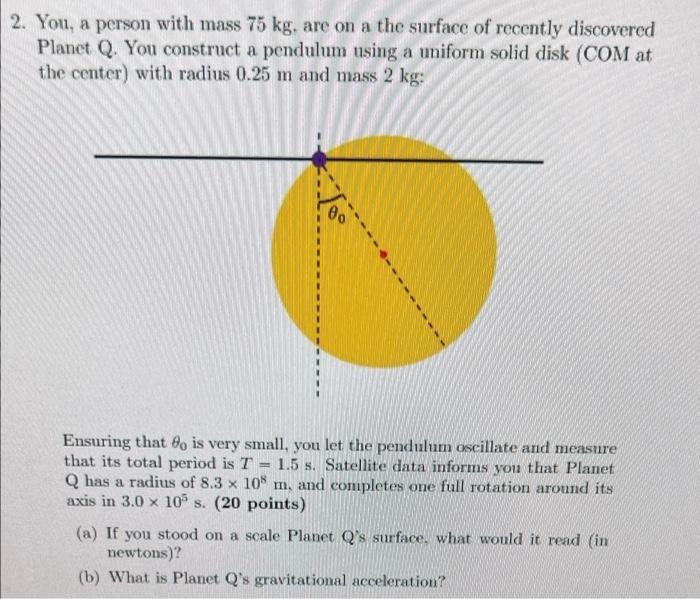 2. You, a person with mass 75 kg, are on a the surface of recently discovered Planet Q. You construct a pendulum using a uniform solid disk (COM at the center) with radius 0.25 m and mass 2 kg:

$\theta_0$

Ensuring that $\theta_0$ is very small, you let the pendulum oscillate and measure that its total period is $T = 1.5$ s. Satellite data informs you that Planet Q has a radius of $8.3 \times 10^8$ m, and completes one full rotation around its axis in $3.0 \times 10^5$ s. **(20 points)**

(a) If you stood on a scale Planet Q's surface, what would it read (in newtons)?

(b) What is Planet Q's gravitational acceleration?